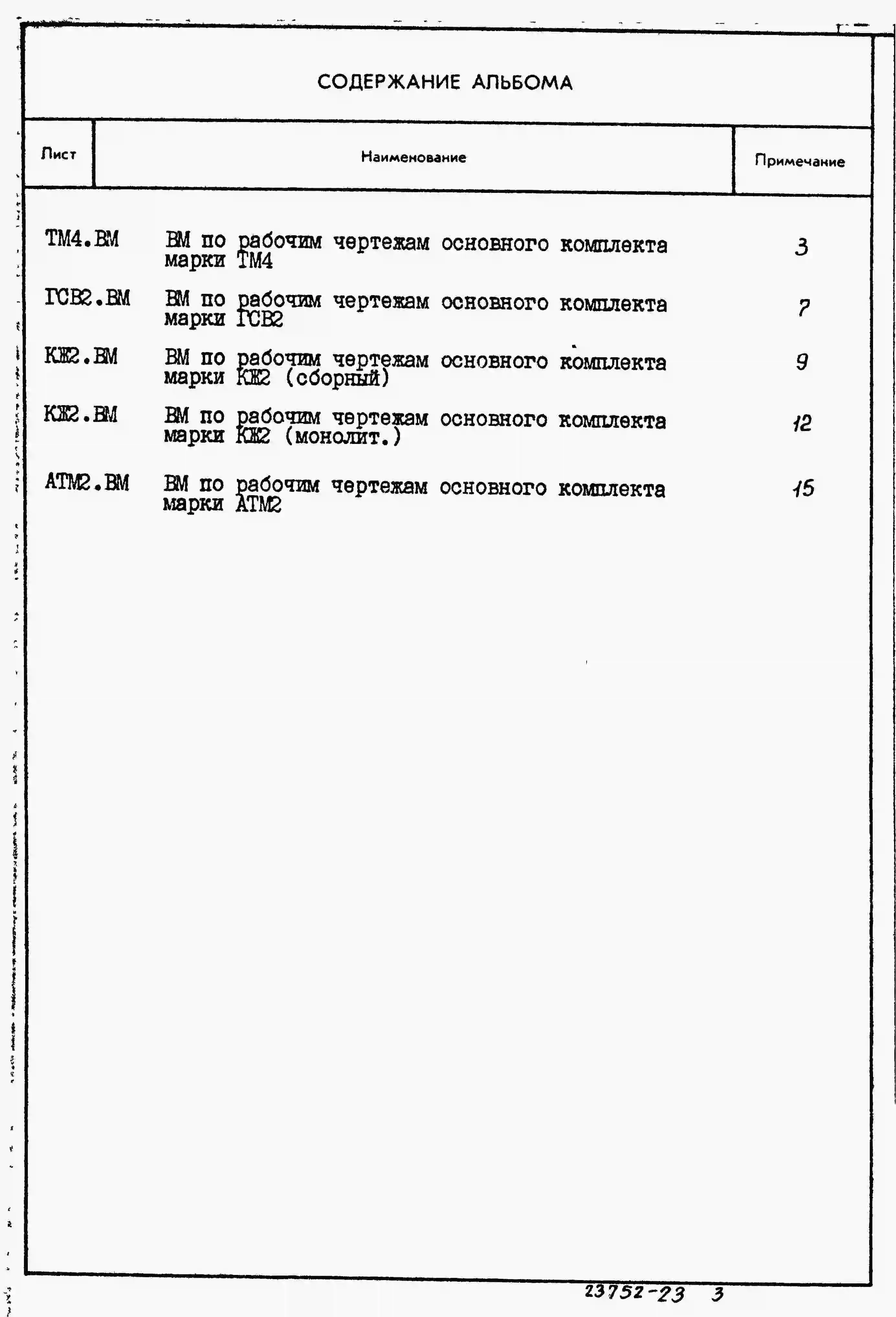 СОДЕРЖАНИЕ АЛЬБОМА

| Лист | Наименование | Примечание |
|---|---|---|
| ТМ4.ВМ | ВМ по рабочим чертежам основного комплекта марки ТМ4 | 3 |
| ГСВ2.ВМ | ВМ по рабочим чертежам основного комплекта марки ГСВ2 | 7 |
| КЖ2.ВМ | ВМ по рабочим чертежам основного комплекта марки КЖ2 (сборный) | 9 |
| КЖ2.ВМ | ВМ по рабочим чертежам основного комплекта марки КЖ2 (монолит.) | 12 |
| АТМ2.ВМ | ВМ по рабочим чертежам основного комплекта марки АТМ2 | 15 |

23752-23 3